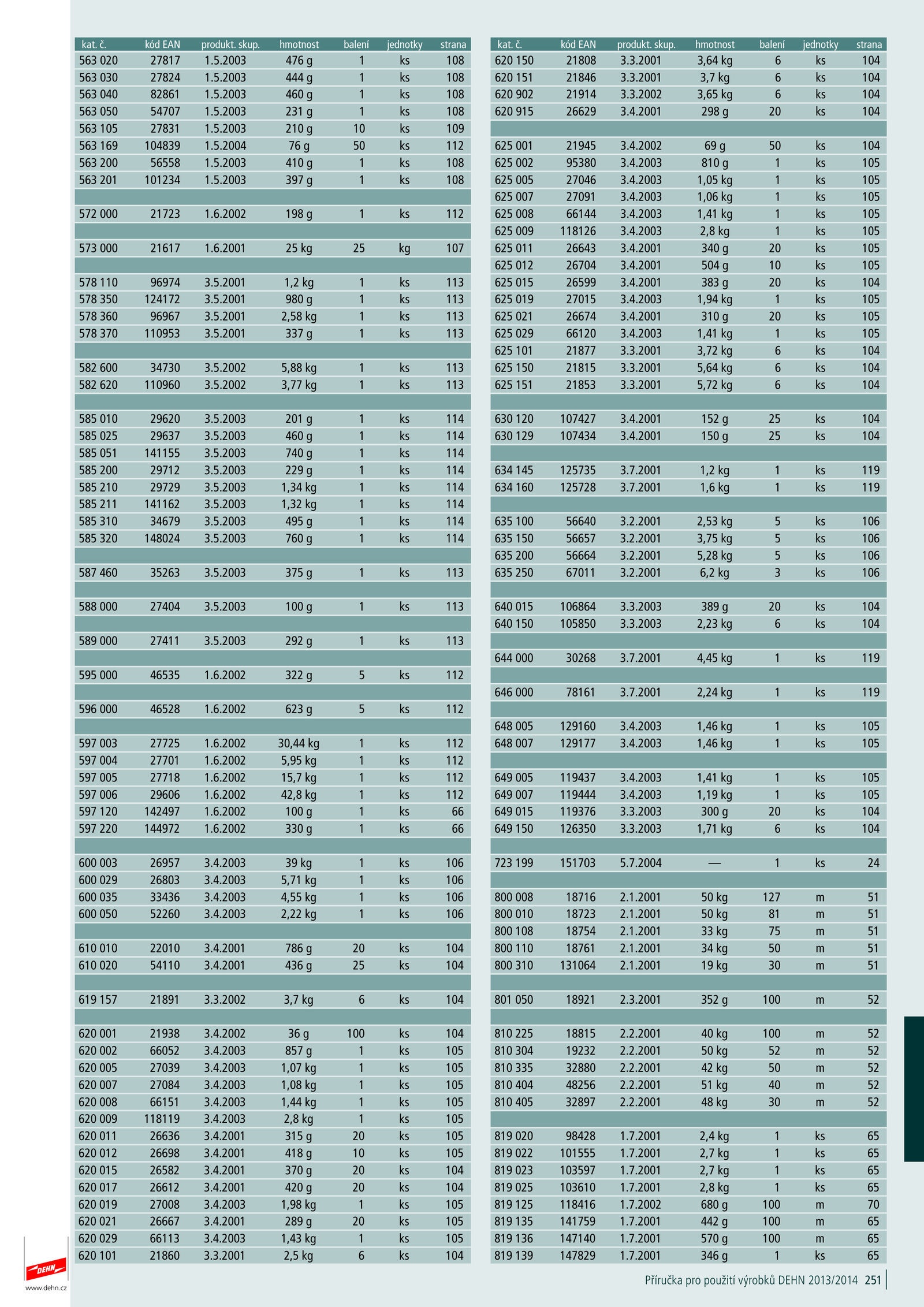 | kat. č. | kód EAN | produkt. skup. | hmotnost | balení | jednotky | strana |
|---|---|---|---|---|---|---|
| 563 020 | 27817 | 1.5.2003 | 476 g | 1 | ks | 108 |
| 563 030 | 27824 | 1.5.2003 | 444 g | 1 | ks | 108 |
| 563 040 | 82861 | 1.5.2003 | 460 g | 1 | ks | 108 |
| 563 050 | 54707 | 1.5.2003 | 231 g | 1 | ks | 108 |
| 563 105 | 27831 | 1.5.2003 | 210 g | 10 | ks | 109 |
| 563 169 | 104839 | 1.5.2004 | 76 g | 50 | ks | 112 |
| 563 200 | 56558 | 1.5.2003 | 410 g | 1 | ks | 108 |
| 563 201 | 101234 | 1.5.2003 | 397 g | 1 | ks | 108 |
| 572 000 | 21723 | 1.6.2002 | 198 g | 1 | ks | 112 |
| 573 000 | 21617 | 1.6.2001 | 25 kg | 25 | kg | 107 |
| 578 110 | 96974 | 3.5.2001 | 1,2 kg | 1 | ks | 113 |
| 578 350 | 124172 | 3.5.2001 | 980 g | 1 | ks | 113 |
| 578 360 | 96967 | 3.5.2001 | 2,58 kg | 1 | ks | 113 |
| 578 370 | 110953 | 3.5.2001 | 337 g | 1 | ks | 113 |
| 582 600 | 34730 | 3.5.2002 | 5,88 kg | 1 | ks | 113 |
| 582 620 | 110960 | 3.5.2002 | 3,77 kg | 1 | ks | 113 |
| 585 010 | 29620 | 3.5.2003 | 201 g | 1 | ks | 114 |
| 585 025 | 29637 | 3.5.2003 | 460 g | 1 | ks | 114 |
| 585 051 | 141155 | 3.5.2003 | 740 g | 1 | ks | 114 |
| 585 200 | 29712 | 3.5.2003 | 229 g | 1 | ks | 114 |
| 585 210 | 29729 | 3.5.2003 | 1,34 kg | 1 | ks | 114 |
| 585 211 | 141162 | 3.5.2003 | 1,32 kg | 1 | ks | 114 |
| 585 310 | 34679 | 3.5.2003 | 495 g | 1 | ks | 114 |
| 585 320 | 148024 | 3.5.2003 | 760 g | 1 | ks | 114 |
| 587 460 | 35263 | 3.5.2003 | 375 g | 1 | ks | 113 |
| 588 000 | 27404 | 3.5.2003 | 100 g | 1 | ks | 113 |
| 589 000 | 27411 | 3.5.2003 | 292 g | 1 | ks | 113 |
| 595 000 | 46535 | 1.6.2002 | 322 g | 5 | ks | 112 |
| 596 000 | 46528 | 1.6.2002 | 623 g | 5 | ks | 112 |
| 597 003 | 27725 | 1.6.2002 | 30,44 kg | 1 | ks | 112 |
| 597 004 | 27701 | 1.6.2002 | 5,95 kg | 1 | ks | 112 |
| 597 005 | 27718 | 1.6.2002 | 15,7 kg | 1 | ks | 112 |
| 597 006 | 29606 | 1.6.2002 | 42,8 kg | 1 | ks | 112 |
| 597 120 | 142497 | 1.6.2002 | 100 g | 1 | ks | 66 |
| 597 220 | 144972 | 1.6.2002 | 330 g | 1 | ks | 66 |
| 600 003 | 26957 | 3.4.2003 | 39 kg | 1 | ks | 106 |
| 600 029 | 26803 | 3.4.2003 | 5,71 kg | 1 | ks | 106 |
| 600 035 | 33436 | 3.4.2003 | 4,55 kg | 1 | ks | 106 |
| 600 050 | 52260 | 3.4.2003 | 2,22 kg | 1 | ks | 106 |
| 610 010 | 22010 | 3.4.2001 | 786 g | 20 | ks | 104 |
| 610 020 | 54110 | 3.4.2001 | 436 g | 25 | ks | 104 |
| 619 157 | 21891 | 3.3.2002 | 3,7 kg | 6 | ks | 104 |
| 620 001 | 21938 | 3.4.2002 | 36 g | 100 | ks | 104 |
| 620 002 | 66052 | 3.4.2003 | 857 g | 1 | ks | 105 |
| 620 005 | 27039 | 3.4.2003 | 1,07 kg | 1 | ks | 105 |
| 620 007 | 27084 | 3.4.2003 | 1,08 kg | 1 | ks | 105 |
| 620 008 | 66151 | 3.4.2003 | 1,44 kg | 1 | ks | 105 |
| 620 009 | 118119 | 3.4.2003 | 2,8 kg | 1 | ks | 105 |
| 620 011 | 26636 | 3.4.2001 | 315 g | 20 | ks | 105 |
| 620 012 | 26698 | 3.4.2001 | 418 g | 10 | ks | 105 |
| 620 015 | 26582 | 3.4.2001 | 370 g | 20 | ks | 104 |
| 620 017 | 26612 | 3.4.2001 | 420 g | 20 | ks | 104 |
| 620 019 | 27008 | 3.4.2003 | 1,98 kg | 1 | ks | 105 |
| 620 021 | 26667 | 3.4.2001 | 289 g | 20 | ks | 105 |
| 620 029 | 66113 | 3.4.2003 | 1,43 kg | 1 | ks | 105 |
| 620 101 | 21860 | 3.3.2001 | 2,5 kg | 6 | ks | 104 |

| kat. č. | kód EAN | produkt. skup. | hmotnost | balení | jednotky | strana |
|---|---|---|---|---|---|---|
| 620 150 | 21808 | 3.3.2001 | 3,64 kg | 6 | ks | 104 |
| 620 151 | 21846 | 3.3.2001 | 3,7 kg | 6 | ks | 104 |
| 620 902 | 21914 | 3.3.2002 | 3,65 kg | 6 | ks | 104 |
| 620 915 | 26629 | 3.4.2001 | 298 g | 20 | ks | 104 |
| 625 001 | 21945 | 3.4.2002 | 69 g | 50 | ks | 104 |
| 625 002 | 95380 | 3.4.2003 | 810 g | 1 | ks | 105 |
| 625 005 | 27046 | 3.4.2003 | 1,05 kg | 1 | ks | 105 |
| 625 007 | 27091 | 3.4.2003 | 1,06 kg | 1 | ks | 105 |
| 625 008 | 66144 | 3.4.2003 | 1,41 kg | 1 | ks | 105 |
| 625 009 | 118126 | 3.4.2003 | 2,8 kg | 1 | ks | 105 |
| 625 011 | 26643 | 3.4.2001 | 340 g | 20 | ks | 105 |
| 625 012 | 26704 | 3.4.2001 | 504 g | 10 | ks | 105 |
| 625 015 | 26599 | 3.4.2001 | 383 g | 20 | ks | 104 |
| 625 019 | 27015 | 3.4.2003 | 1,94 kg | 1 | ks | 105 |
| 625 021 | 26674 | 3.4.2001 | 310 g | 20 | ks | 105 |
| 625 029 | 66120 | 3.4.2003 | 1,41 kg | 1 | ks | 105 |
| 625 101 | 21877 | 3.3.2001 | 3,72 kg | 6 | ks | 104 |
| 625 150 | 21815 | 3.3.2001 | 5,64 kg | 6 | ks | 104 |
| 625 151 | 21853 | 3.3.2001 | 5,72 kg | 6 | ks | 104 |
| 630 120 | 107427 | 3.4.2001 | 152 g | 25 | ks | 104 |
| 630 129 | 107434 | 3.4.2001 | 150 g | 25 | ks | 104 |
| 634 145 | 125735 | 3.7.2001 | 1,2 kg | 1 | ks | 119 |
| 634 160 | 125728 | 3.7.2001 | 1,6 kg | 1 | ks | 119 |
| 635 100 | 56640 | 3.2.2001 | 2,53 kg | 5 | ks | 106 |
| 635 150 | 56657 | 3.2.2001 | 3,75 kg | 5 | ks | 106 |
| 635 200 | 56664 | 3.2.2001 | 5,28 kg | 5 | ks | 106 |
| 635 250 | 67011 | 3.2.2001 | 6,2 kg | 3 | ks | 106 |
| 640 015 | 106864 | 3.3.2003 | 389 g | 20 | ks | 104 |
| 640 150 | 105850 | 3.3.2003 | 2,23 kg | 6 | ks | 104 |
| 644 000 | 30268 | 3.7.2001 | 4,45 kg | 1 | ks | 119 |
| 646 000 | 78161 | 3.7.2001 | 2,24 kg | 1 | ks | 119 |
| 648 005 | 129160 | 3.4.2003 | 1,46 kg | 1 | ks | 105 |
| 648 007 | 129177 | 3.4.2003 | 1,46 kg | 1 | ks | 105 |
| 649 005 | 119437 | 3.4.2003 | 1,41 kg | 1 | ks | 105 |
| 649 007 | 119444 | 3.4.2003 | 1,19 kg | 1 | ks | 105 |
| 649 015 | 119376 | 3.3.2003 | 300 g | 20 | ks | 104 |
| 649 150 | 126350 | 3.3.2003 | 1,71 kg | 6 | ks | 104 |
| 723 199 | 151703 | 5.7.2004 | — | 1 | ks | 24 |
| 800 008 | 18716 | 2.1.2001 | 50 kg | 127 | m | 51 |
| 800 010 | 18723 | 2.1.2001 | 50 kg | 81 | m | 51 |
| 800 108 | 18754 | 2.1.2001 | 33 kg | 75 | m | 51 |
| 800 110 | 18761 | 2.1.2001 | 34 kg | 50 | m | 51 |
| 800 310 | 131064 | 2.1.2001 | 19 kg | 30 | m | 51 |
| 801 050 | 18921 | 2.3.2001 | 352 g | 100 | m | 52 |
| 810 225 | 18815 | 2.2.2001 | 40 kg | 100 | m | 52 |
| 810 304 | 19232 | 2.2.2001 | 50 kg | 52 | m | 52 |
| 810 335 | 32880 | 2.2.2001 | 42 kg | 50 | m | 52 |
| 810 404 | 48256 | 2.2.2001 | 51 kg | 40 | m | 52 |
| 810 405 | 32897 | 2.2.2001 | 48 kg | 30 | m | 52 |
| 819 020 | 98428 | 1.7.2001 | 2,4 kg | 1 | ks | 65 |
| 819 022 | 101555 | 1.7.2001 | 2,7 kg | 1 | ks | 65 |
| 819 023 | 103597 | 1.7.2001 | 2,7 kg | 1 | ks | 65 |
| 819 025 | 103610 | 1.7.2001 | 2,8 kg | 1 | ks | 65 |
| 819 125 | 118416 | 1.7.2002 | 680 g | 100 | m | 70 |
| 819 135 | 141759 | 1.7.2001 | 442 g | 100 | m | 65 |
| 819 136 | 147140 | 1.7.2001 | 570 g | 100 | m | 65 |
| 819 139 | 147829 | 1.7.2001 | 346 g | 1 | ks | 65 |

DEHN
www.dehn.cz

Příručka pro použití výrobků DEHN 2013/2014 251